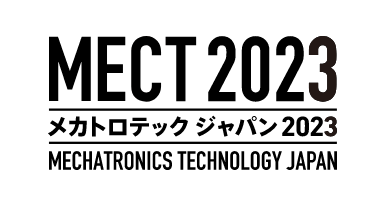 MECT 2023
メカトロテック ジャパン 2023
MECHATRONICS TECHNOLOGY JAPAN